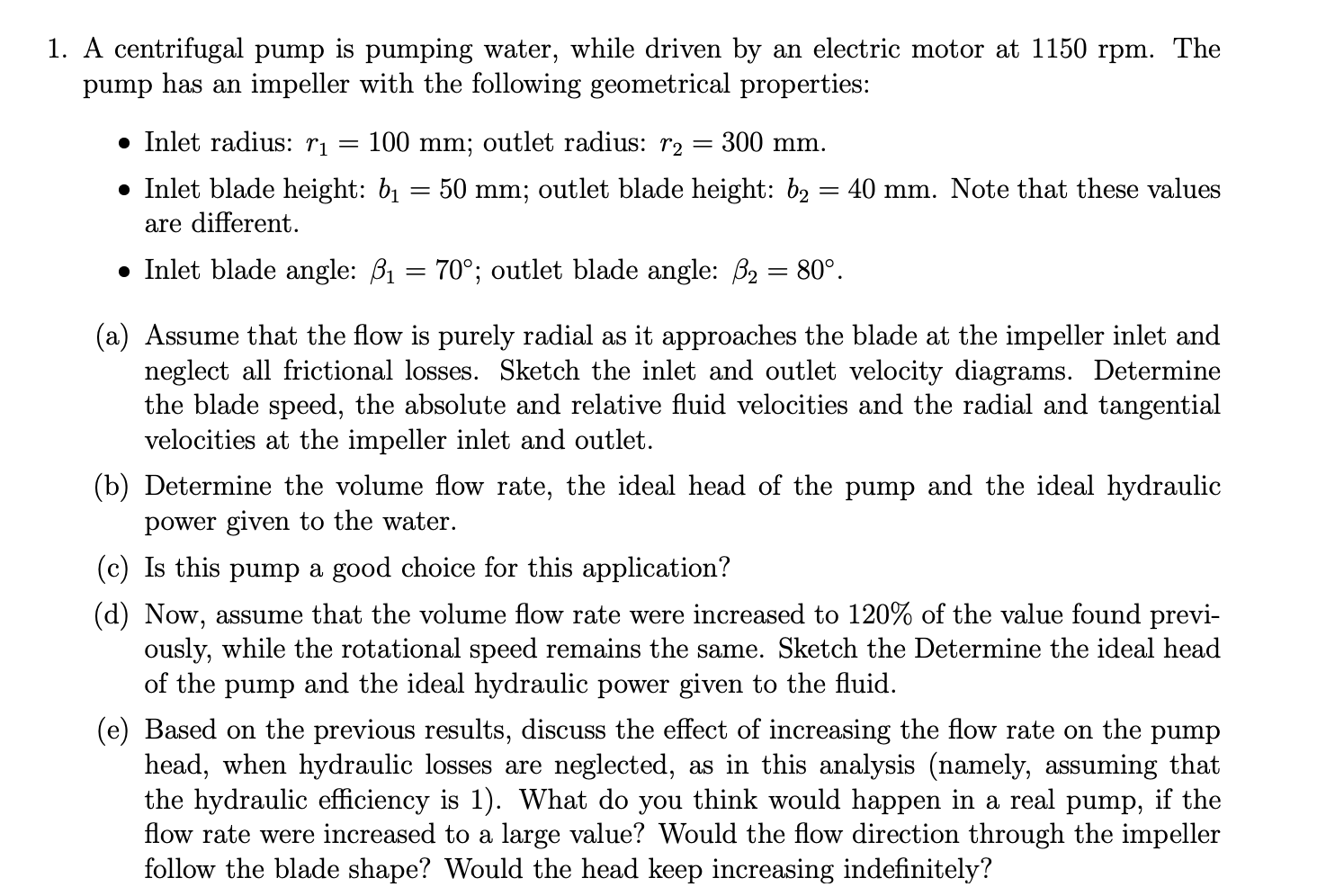 1. A centrifugal pump is pumping water, while driven by an electric motor at 1150 rpm. The pump has an impeller with the following geometrical properties:

• Inlet radius: $r_1 = 100$ mm; outlet radius: $r_2 = 300$ mm.

• Inlet blade height: $b_1 = 50$ mm; outlet blade height: $b_2 = 40$ mm. Note that these values are different.

• Inlet blade angle: $\beta_1 = 70°$; outlet blade angle: $\beta_2 = 80°$.

(a) Assume that the flow is purely radial as it approaches the blade at the impeller inlet and neglect all frictional losses. Sketch the inlet and outlet velocity diagrams. Determine the blade speed, the absolute and relative fluid velocities and the radial and tangential velocities at the impeller inlet and outlet.

(b) Determine the volume flow rate, the ideal head of the pump and the ideal hydraulic power given to the water.

(c) Is this pump a good choice for this application?

(d) Now, assume that the volume flow rate were increased to 120% of the value found previously, while the rotational speed remains the same. Sketch the Determine the ideal head of the pump and the ideal hydraulic power given to the fluid.

(e) Based on the previous results, discuss the effect of increasing the flow rate on the pump head, when hydraulic losses are neglected, as in this analysis (namely, assuming that the hydraulic efficiency is 1). What do you think would happen in a real pump, if the flow rate were increased to a large value? Would the flow direction through the impeller follow the blade shape? Would the head keep increasing indefinitely?